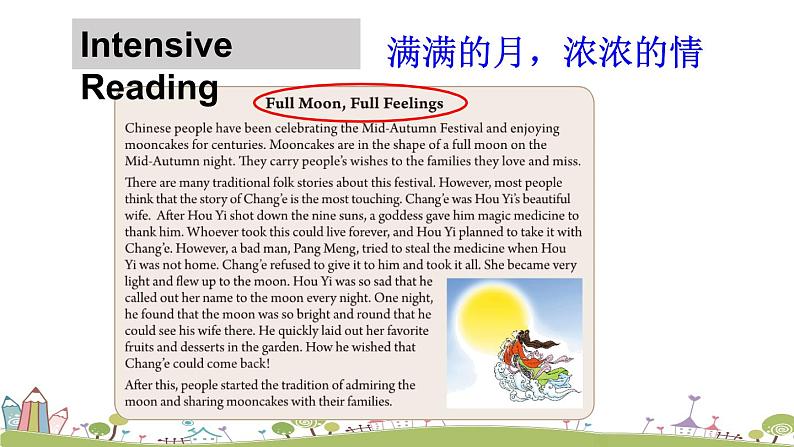 Intensive Reading

满满的月，浓浓的情

Full Moon, Full Feelings

Chinese people have been celebrating the Mid-Autumn Festival and enjoying mooncakes for centuries. Mooncakes are in the shape of a full moon on the Mid-Autumn night. They carry people's wishes to the families they love and miss.

There are many traditional folk stories about this festival. However, most people think that the story of Chang'e is the most touching. Chang'e was Hou Yi's beautiful wife. After Hou Yi shot down the nine suns, a goddess gave him magic medicine to thank him. Whoever took this could live forever, and Hou Yi planned to take it with Chang'e. However, a bad man, Pang Meng, tried to steal the medicine when Hou Yi was not home. Chang'e refused to give it to him and took it all. She became very light and flew up to the moon. Hou Yi was so sad that he called out her name to the moon every night. One night, he found that the moon was so bright and round that he could see his wife there. He quickly laid out her favorite fruits and desserts in the garden. How he wished that Chang'e could come back!

After this, people started the tradition of admiring the moon and sharing mooncakes with their families.